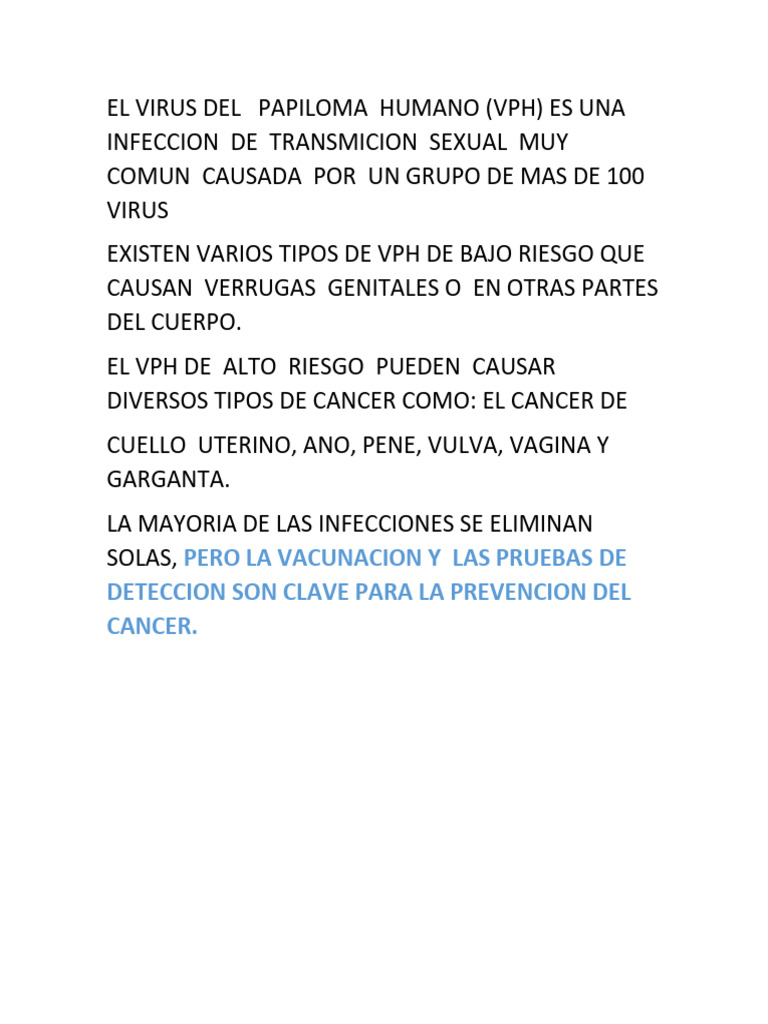 EL VIRUS DEL PAPILOMA HUMANO (VPH) ES UNA INFECCION DE TRANSMICION SEXUAL MUY COMUN CAUSADA POR UN GRUPO DE MAS DE 100 VIRUS

EXISTEN VARIOS TIPOS DE VPH DE BAJO RIESGO QUE CAUSAN VERRUGAS GENITALES O EN OTRAS PARTES DEL CUERPO.

EL VPH DE ALTO RIESGO PUEDEN CAUSAR DIVERSOS TIPOS DE CANCER COMO: EL CANCER DE

CUELLO UTERINO, ANO, PENE, VULVA, VAGINA Y GARGANTA.

LA MAYORIA DE LAS INFECCIONES SE ELIMINAN SOLAS, PERO LA VACUNACION Y LAS PRUEBAS DE DETECCION SON CLAVE PARA LA PREVENCION DEL CANCER.